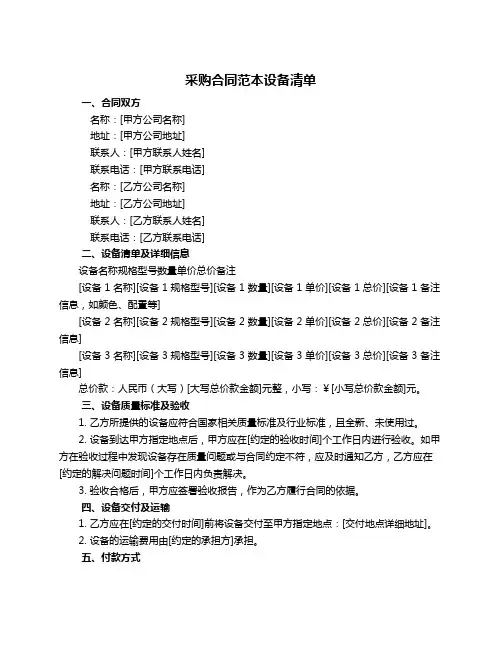 采购合同范本设备清单

一、合同双方

名称：[甲方公司名称]

地址：[甲方公司地址]

联系人：[甲方联系人姓名]

联系电话：[甲方联系电话]

名称：[乙方公司名称]

地址：[乙方公司地址]

联系人：[乙方联系人姓名]

联系电话：[乙方联系电话]

二、设备清单及详细信息

设备名称规格型号数量单价总价备注

[设备 1 名称][设备 1 规格型号][设备 1 数量][设备 1 单价][设备 1 总价][设备 1 备注信息，如颜色、配置等]

[设备 2 名称][设备 2 规格型号][设备 2 数量][设备 2 单价][设备 2 总价][设备 2 备注信息]

[设备 3 名称][设备 3 规格型号][设备 3 数量][设备 3 单价][设备 3 总价][设备 3 备注信息]

总价款：人民币（大写）[大写总价款金额]元整，小写：¥[小写总价款金额]元。

三、设备质量标准及验收

1. 乙方所提供的设备应符合国家相关质量标准及行业标准，且全新、未使用过。

2. 设备到达甲方指定地点后，甲方应在[约定的验收时间]个工作日内进行验收。如甲方在验收过程中发现设备存在质量问题或与合同约定不符，应及时通知乙方，乙方应在[约定的解决问题时间]个工作日内负责解决。

3. 验收合格后，甲方应签署验收报告，作为乙方履行合同的依据。

四、设备交付及运输

1. 乙方应在[约定的交付时间]前将设备交付至甲方指定地点：[交付地点详细地址]。

2. 设备的运输费用由[约定的承担方]承担。

五、付款方式